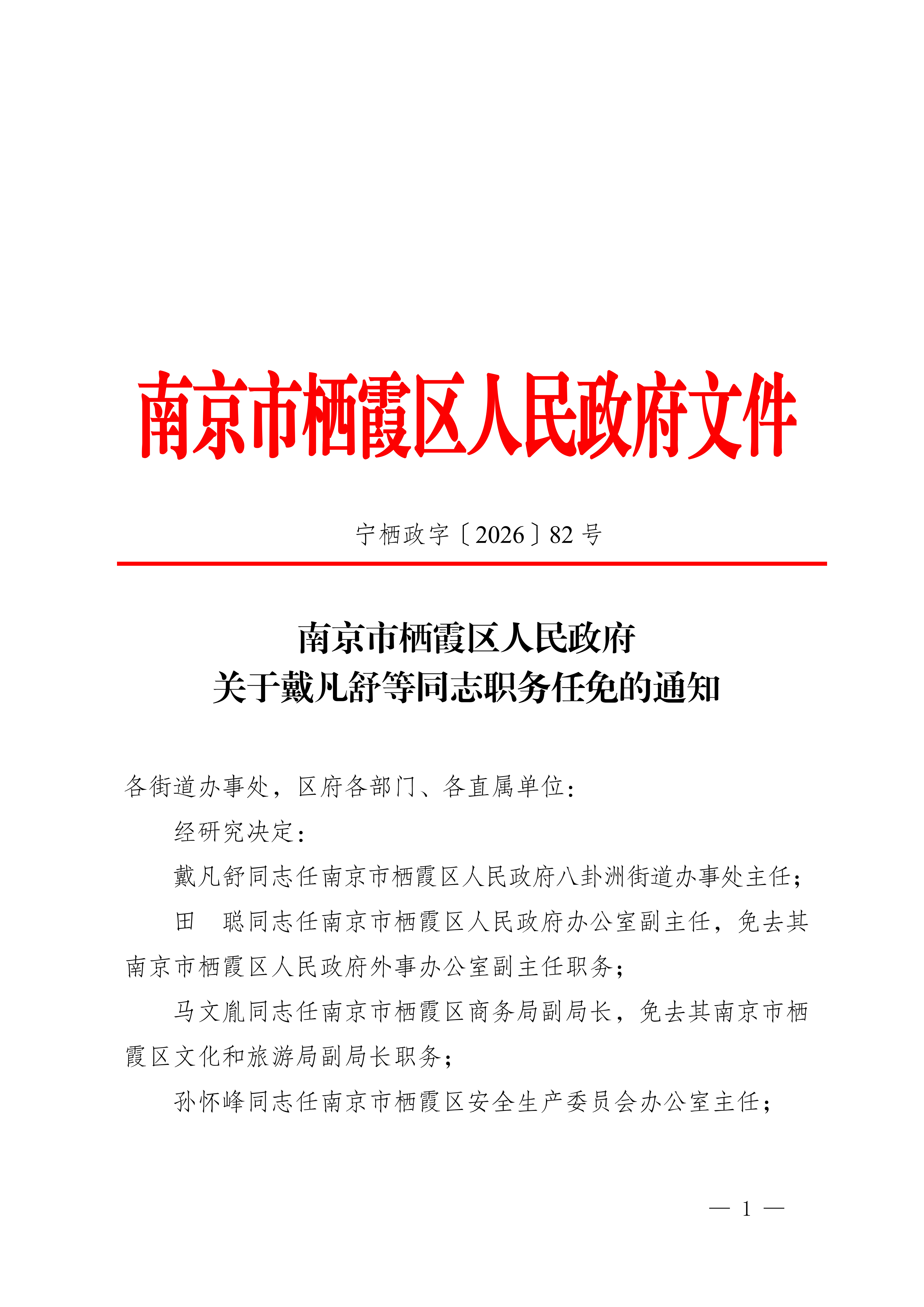 南京市栖霞区人民政府文件

宁栖政字〔2026〕82号

南京市栖霞区人民政府
关于戴凡舒等同志职务任免的通知

各街道办事处，区府各部门、各直属单位：

经研究决定：

戴凡舒同志任南京市栖霞区人民政府八卦洲街道办事处主任；

田　聪同志任南京市栖霞区人民政府办公室副主任，免去其南京市栖霞区人民政府外事办公室副主任职务；

马文胤同志任南京市栖霞区商务局副局长，免去其南京市栖霞区文化和旅游局副局长职务；

孙怀峰同志任南京市栖霞区安全生产委员会办公室主任；

— 1 —